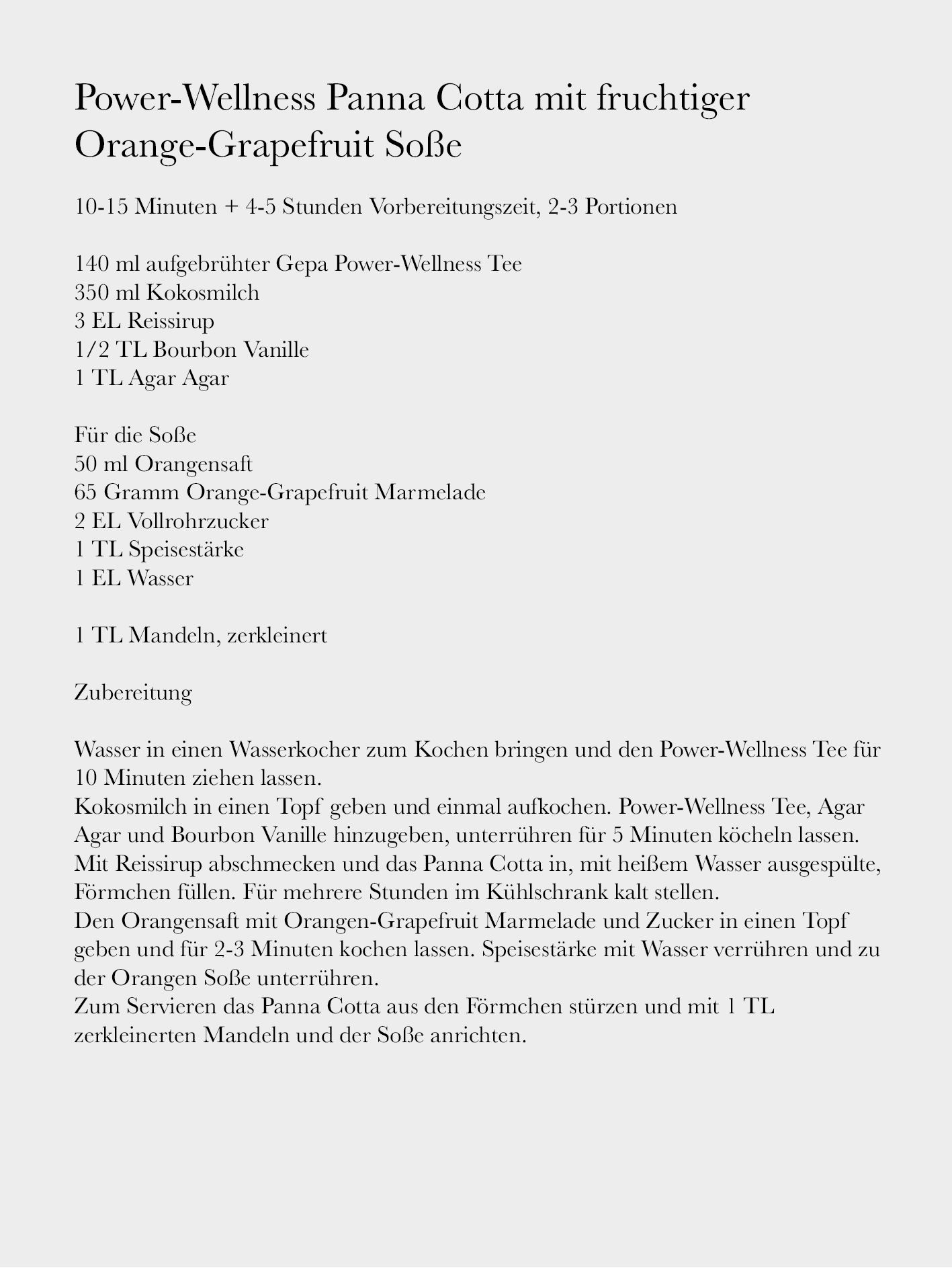 Power-Wellness Panna Cotta mit fruchtiger Orange-Grapefruit Soße

10-15 Minuten + 4-5 Stunden Vorbereitungszeit, 2-3 Portionen

140 ml aufgebrühter Gepa Power-Wellness Tee
350 ml Kokosmilch
3 EL Reissirup
1/2 TL Bourbon Vanille
1 TL Agar Agar

Für die Soße
50 ml Orangensaft
65 Gramm Orange-Grapefruit Marmelade
2 EL Vollrohrzucker
1 TL Speisestärke
1 EL Wasser

1 TL Mandeln, zerkleinert

Zubereitung

Wasser in einen Wasserkocher zum Kochen bringen und den Power-Wellness Tee für 10 Minuten ziehen lassen.
Kokosmilch in einen Topf geben und einmal aufkochen. Power-Wellness Tee, Agar Agar und Bourbon Vanille hinzugeben, unterrühren für 5 Minuten köcheln lassen. Mit Reissirup abschmecken und das Panna Cotta in, mit heißem Wasser ausgespülte, Förmchen füllen. Für mehrere Stunden im Kühlschrank kalt stellen.
Den Orangensaft mit Orangen-Grapefruit Marmelade und Zucker in einen Topf geben und für 2-3 Minuten kochen lassen. Speisestärke mit Wasser verrühren und zu der Orangen Soße unterrühren.
Zum Servieren das Panna Cotta aus den Förmchen stürzen und mit 1 TL zerkleinerten Mandeln und der Soße anrichten.